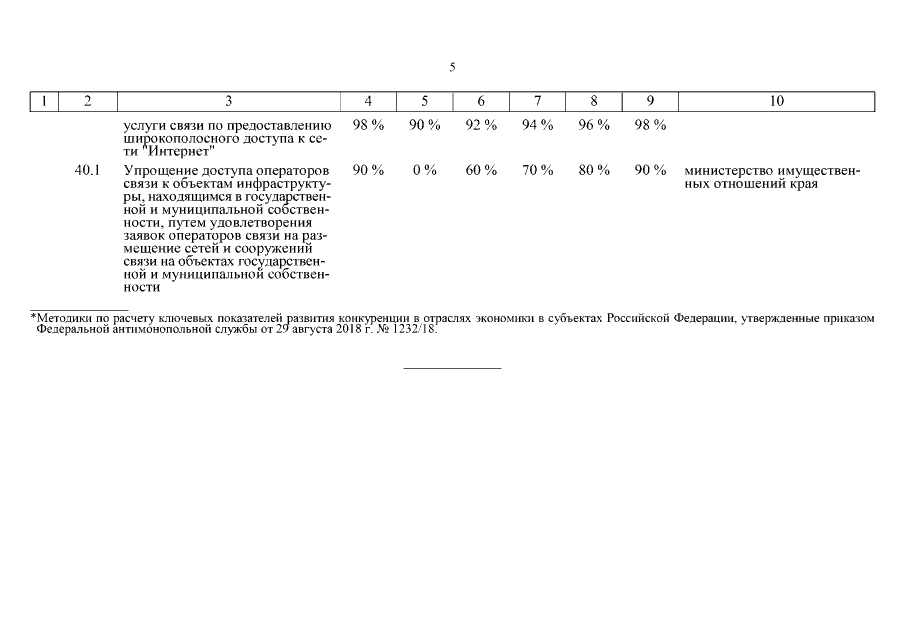 5

| 1 | 2 | 3 | 4 | 5 | 6 | 7 | 8 | 9 | 10 |
|---|---|---|---|---|---|---|---|---|---|
| | | услуги связи по предоставлению широкополосного доступа к сети "Интернет" | 98 % | 90 % | 92 % | 94 % | 96 % | 98 % | |
| | 40.1 | Упрощение доступа операторов связи к объектам инфраструктуры, находящимся в государственной и муниципальной собственности, путем удовлетворения заявок операторов связи на размещение сетей и сооружений связи на объектах государственной и муниципальной собственности | 90 % | 0 % | 60 % | 70 % | 80 % | 90 % | министерство имущественных отношений края |

*Методики по расчету ключевых показателей развития конкуренции в отраслях экономики в субъектах Российской Федерации, утвержденные приказом Федеральной антимонопольной службы от 29 августа 2018 г. № 1232/18.